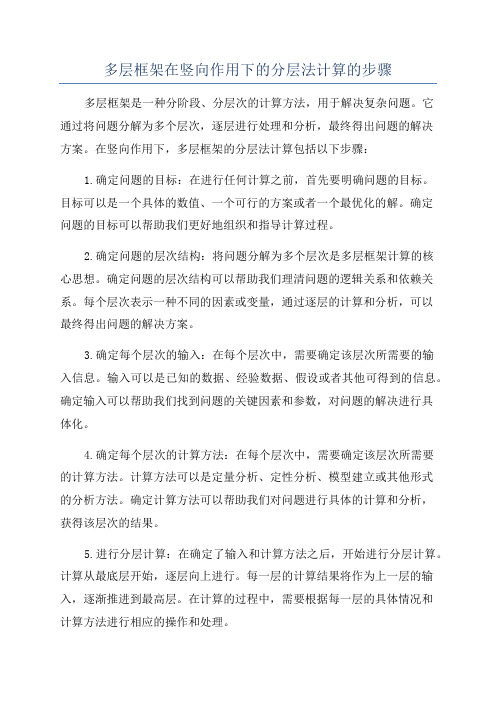 多层框架在竖向作用下的分层法计算的步骤

多层框架是一种分阶段、分层次的计算方法，用于解决复杂问题。它通过将问题分解为多个层次，逐层进行处理和分析，最终得出问题的解决方案。在竖向作用下，多层框架的分层法计算包括以下步骤：

1.确定问题的目标：在进行任何计算之前，首先要明确问题的目标。目标可以是一个具体的数值、一个可行的方案或者一个最优化的解。确定问题的目标可以帮助我们更好地组织和指导计算过程。

2.确定问题的层次结构：将问题分解为多个层次是多层框架计算的核心思想。确定问题的层次结构可以帮助我们理清问题的逻辑关系和依赖关系。每个层次表示一种不同的因素或变量，通过逐层的计算和分析，可以最终得出问题的解决方案。

3.确定每个层次的输入：在每个层次中，需要确定该层次所需要的输入信息。输入可以是已知的数据、经验数据、假设或者其他可得到的信息。确定输入可以帮助我们找到问题的关键因素和参数，对问题的解决进行具体化。

4.确定每个层次的计算方法：在每个层次中，需要确定该层次所需要的计算方法。计算方法可以是定量分析、定性分析、模型建立或其他形式的分析方法。确定计算方法可以帮助我们对问题进行具体的计算和分析，获得该层次的结果。

5.进行分层计算：在确定了输入和计算方法之后，开始进行分层计算。计算从最底层开始，逐层向上进行。每一层的计算结果将作为上一层的输入，逐渐推进到最高层。在计算的过程中，需要根据每一层的具体情况和计算方法进行相应的操作和处理。